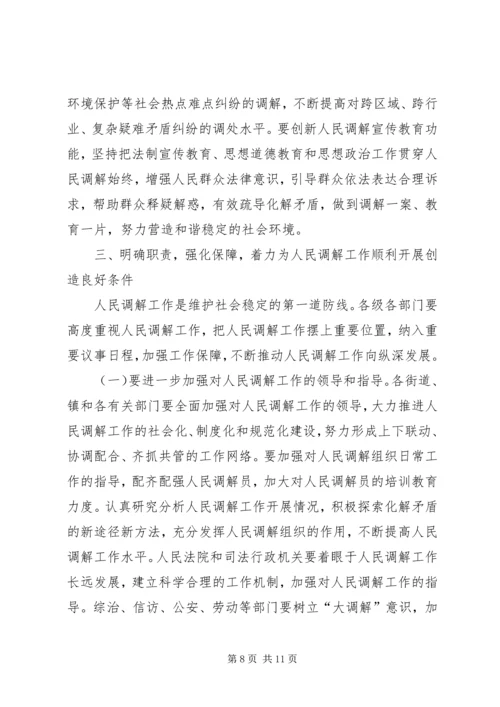 环境保护等社会热点难点纠纷的调解，不断提高对跨区域、跨行业、复杂疑难矛盾纠纷的调处水平。要创新人民调解宣传教育功能，坚持把法制宣传教育、思想道德教育和思想政治工作贯穿人民调解始终，增强人民群众法律意识，引导群众依法表达合理诉求，帮助群众释疑解惑，有效疏导化解矛盾，做到调解一案、教育一片，努力营造和谐稳定的社会环境。

三、明确职责，强化保障，着力为人民调解工作顺利开展创造良好条件

人民调解工作是维护社会稳定的第一道防线。各级各部门要高度重视人民调解工作，把人民调解工作摆上重要位置，纳入重要议事日程，加强工作保障，不断推动人民调解工作向纵深发展。

（一）要进一步加强对人民调解工作的领导和指导。各街道、镇和各有关部门要全面加强对人民调解工作的领导，大力推进人民调解工作的社会化、制度化和规范化建设，努力形成上下联动、协调配合、齐抓共管的工作网络。要加强对人民调解组织日常工作的指导，配齐配强人民调解员，加大对人民调解员的培训教育力度。认真研究分析人民调解工作开展情况，积极探索化解矛盾的新途径新方法，充分发挥人民调解组织的作用，不断提高人民调解工作水平。人民法院和司法行政机关要着眼于人民调解工作长远发展，建立科学合理的工作机制，加强对人民调解工作的指导。综治、信访、公安、劳动等部门要树立“大调解”意识，加

第 8 页 共 11 页